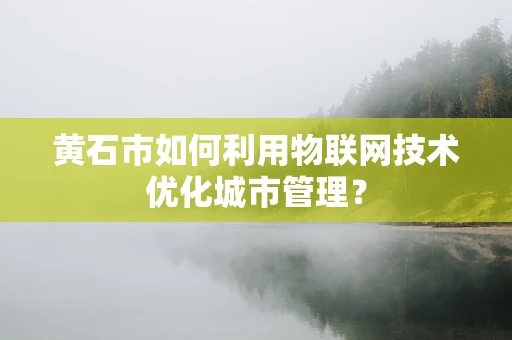 黄石市如何利用物联网技术优化城市管理？